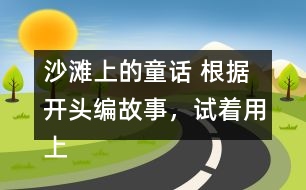 沙滩上的童话 根据开头编故事，试着用上